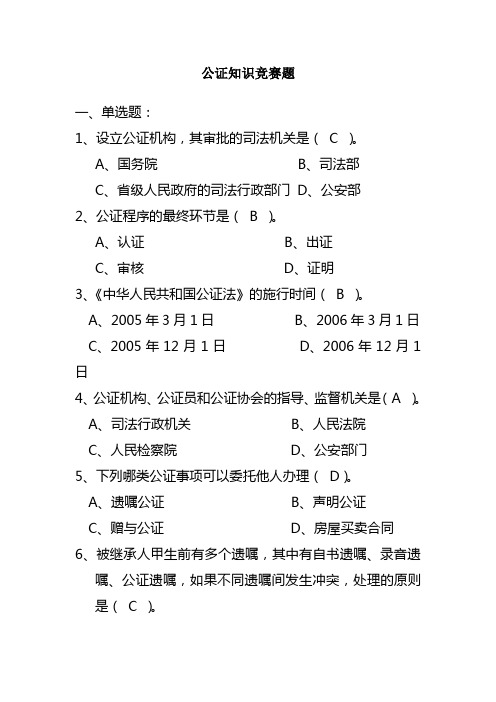 公证知识竞赛题

一、单选题：

1、设立公证机构，其审批的司法机关是（ C ）。

A、国务院 B、司法部

C、省级人民政府的司法行政部门 D、公安部

2、公证程序的最终环节是（ B ）。

A、认证 B、出证

C、审核 D、证明

3、《中华人民共和国公证法》的施行时间（ B ）。

A、2005 年 3 月 1 日 B、2006 年 3 月 1 日

C、2005 年 12 月 1 日 D、2006 年 12 月 1 日

4、公证机构、公证员和公证协会的指导、监督机关是（ A ）。

A、司法行政机关 B、人民法院

C、人民检察院 D、公安部门

5、下列哪类公证事项可以委托他人办理（ D ）。

A、遗嘱公证 B、声明公证

C、赠与公证 D、房屋买卖合同

6、被继承人甲生前有多个遗嘱，其中有自书遗嘱、录音遗嘱、公证遗嘱，如果不同遗嘱间发生冲突，处理的原则是（ C ）。